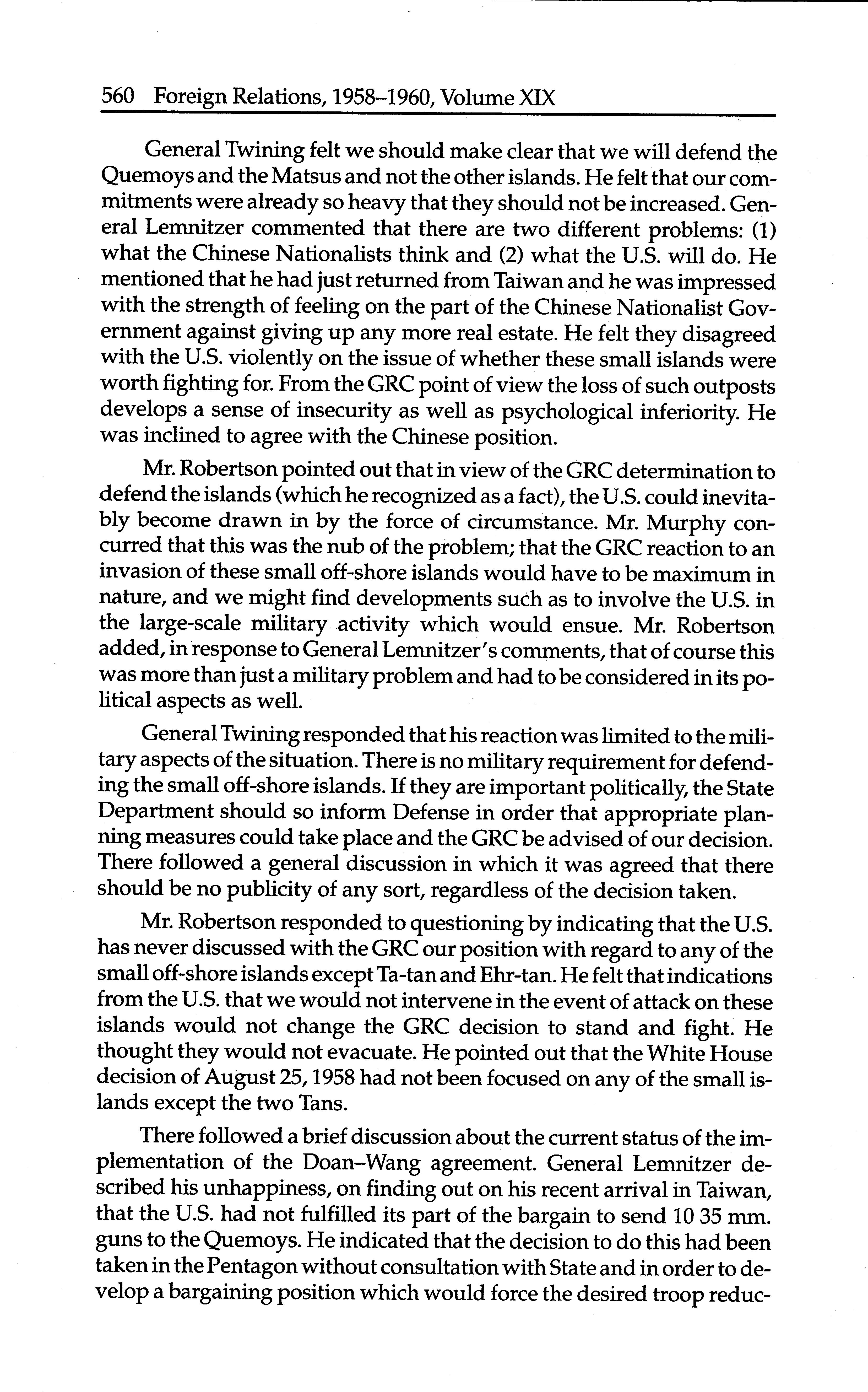 560 Foreign Relations, 1958–1960, Volume XIX

General Twining felt we should make clear that we will defend the Quemoys and the Matsus and not the other islands. He felt that our commitments were already so heavy that they should not be increased. General Lemnitzer commented that there are two different problems: (1) what the Chinese Nationalists think and (2) what the U.S. will do. He mentioned that he had just returned from Taiwan and he was impressed with the strength of feeling on the part of the Chinese Nationalist Government against giving up any more real estate. He felt they disagreed with the U.S. violently on the issue of whether these small islands were worth fighting for. From the GRC point of view the loss of such outposts develops a sense of insecurity as well as psychological inferiority. He was inclined to agree with the Chinese position.

Mr. Robertson pointed out that in view of the GRC determination to defend the islands (which he recognized as a fact), the U.S. could inevitably become drawn in by the force of circumstance. Mr. Murphy concurred that this was the nub of the problem; that the GRC reaction to an invasion of these small off-shore islands would have to be maximum in nature, and we might find developments such as to involve the U.S. in the large-scale military activity which would ensue. Mr. Robertson added, in response to General Lemnitzer's comments, that of course this was more than just a military problem and had to be considered in its political aspects as well.

General Twining responded that his reaction was limited to the military aspects of the situation. There is no military requirement for defending the small off-shore islands. If they are important politically, the State Department should so inform Defense in order that appropriate planning measures could take place and the GRC be advised of our decision. There followed a general discussion in which it was agreed that there should be no publicity of any sort, regardless of the decision taken.

Mr. Robertson responded to questioning by indicating that the U.S. has never discussed with the GRC our position with regard to any of the small off-shore islands except Ta-tan and Ehr-tan. He felt that indications from the U.S. that we would not intervene in the event of attack on these islands would not change the GRC decision to stand and fight. He thought they would not evacuate. He pointed out that the White House decision of August 25, 1958 had not been focused on any of the small islands except the two Tans.

There followed a brief discussion about the current status of the implementation of the Doan–Wang agreement. General Lemnitzer described his unhappiness, on finding out on his recent arrival in Taiwan, that the U.S. had not fulfilled its part of the bargain to send 10 35 mm. guns to the Quemoys. He indicated that the decision to do this had been taken in the Pentagon without consultation with State and in order to develop a bargaining position which would force the desired troop reduc-